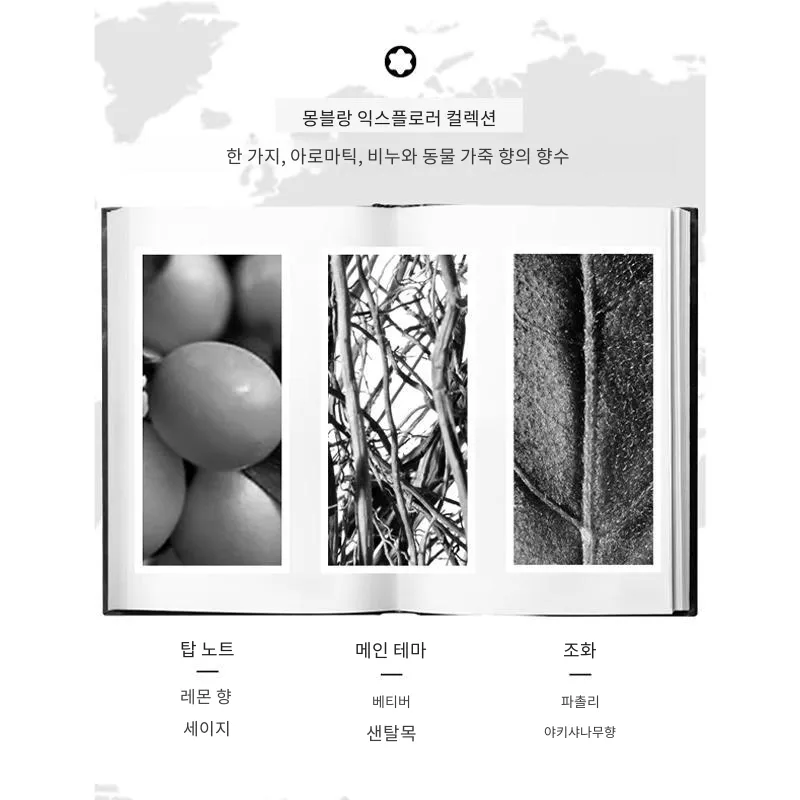 몽블랑 익스플로러 컬렉션

한 가지, 아로마틱, 비누와 동물 가죽 향의 향수

탑 노트
—
레몬 향
세이지

메인 테마
—
베티버
샌탈목

조화
—
파촐리
야키샤나무향